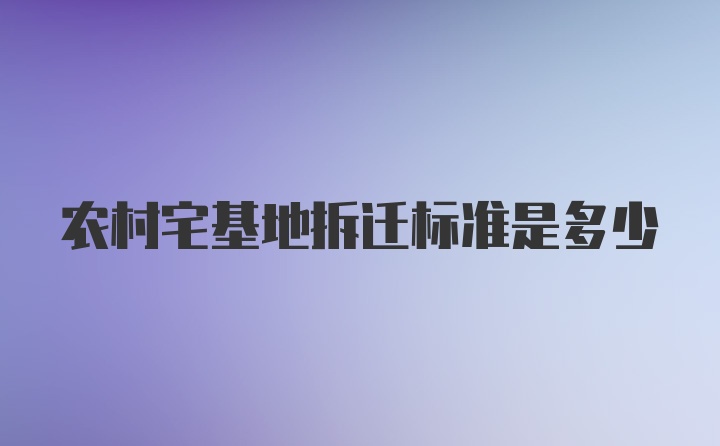 农村宅基地拆迁标准是多少